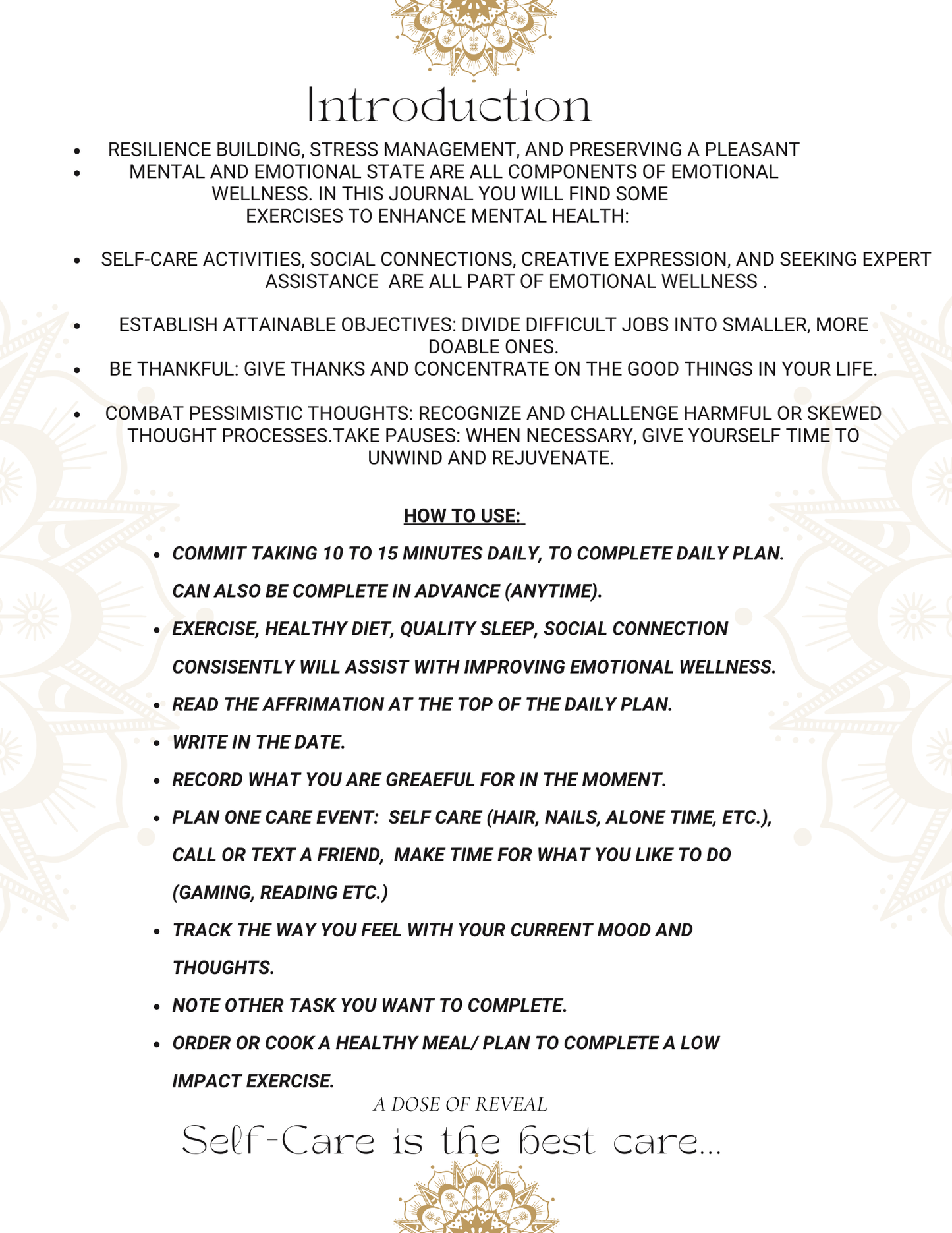 Introduction

- RESILIENCE BUILDING, STRESS MANAGEMENT, AND PRESERVING A PLEASANT
- MENTAL AND EMOTIONAL STATE ARE ALL COMPONENTS OF EMOTIONAL WELLNESS. IN THIS JOURNAL YOU WILL FIND SOME EXERCISES TO ENHANCE MENTAL HEALTH:

- SELF-CARE ACTIVITIES, SOCIAL CONNECTIONS, CREATIVE EXPRESSION, AND SEEKING EXPERT ASSISTANCE ARE ALL PART OF EMOTIONAL WELLNESS .

- ESTABLISH ATTAINABLE OBJECTIVES: DIVIDE DIFFICULT JOBS INTO SMALLER, MORE DOABLE ONES.
- BE THANKFUL: GIVE THANKS AND CONCENTRATE ON THE GOOD THINGS IN YOUR LIFE.

- COMBAT PESSIMISTIC THOUGHTS: RECOGNIZE AND CHALLENGE HARMFUL OR SKEWED THOUGHT PROCESSES.TAKE PAUSES: WHEN NECESSARY, GIVE YOURSELF TIME TO UNWIND AND REJUVENATE.

HOW TO USE:

- COMMIT TAKING 10 TO 15 MINUTES DAILY, TO COMPLETE DAILY PLAN. CAN ALSO BE COMPLETE IN ADVANCE (ANYTIME).
- EXERCISE, HEALTHY DIET, QUALITY SLEEP, SOCIAL CONNECTION CONSISENTLY WILL ASSIST WITH IMPROVING EMOTIONAL WELLNESS.
- READ THE AFFRIMATION AT THE TOP OF THE DAILY PLAN.
- WRITE IN THE DATE.
- RECORD WHAT YOU ARE GREAEFUL FOR IN THE MOMENT.
- PLAN ONE CARE EVENT: SELF CARE (HAIR, NAILS, ALONE TIME, ETC.), CALL OR TEXT A FRIEND, MAKE TIME FOR WHAT YOU LIKE TO DO (GAMING, READING ETC.)
- TRACK THE WAY YOU FEEL WITH YOUR CURRENT MOOD AND THOUGHTS.
- NOTE OTHER TASK YOU WANT TO COMPLETE.
- ORDER OR COOK A HEALTHY MEAL/ PLAN TO COMPLETE A LOW IMPACT EXERCISE.

A DOSE OF REVEAL
Self-Care is the best care...